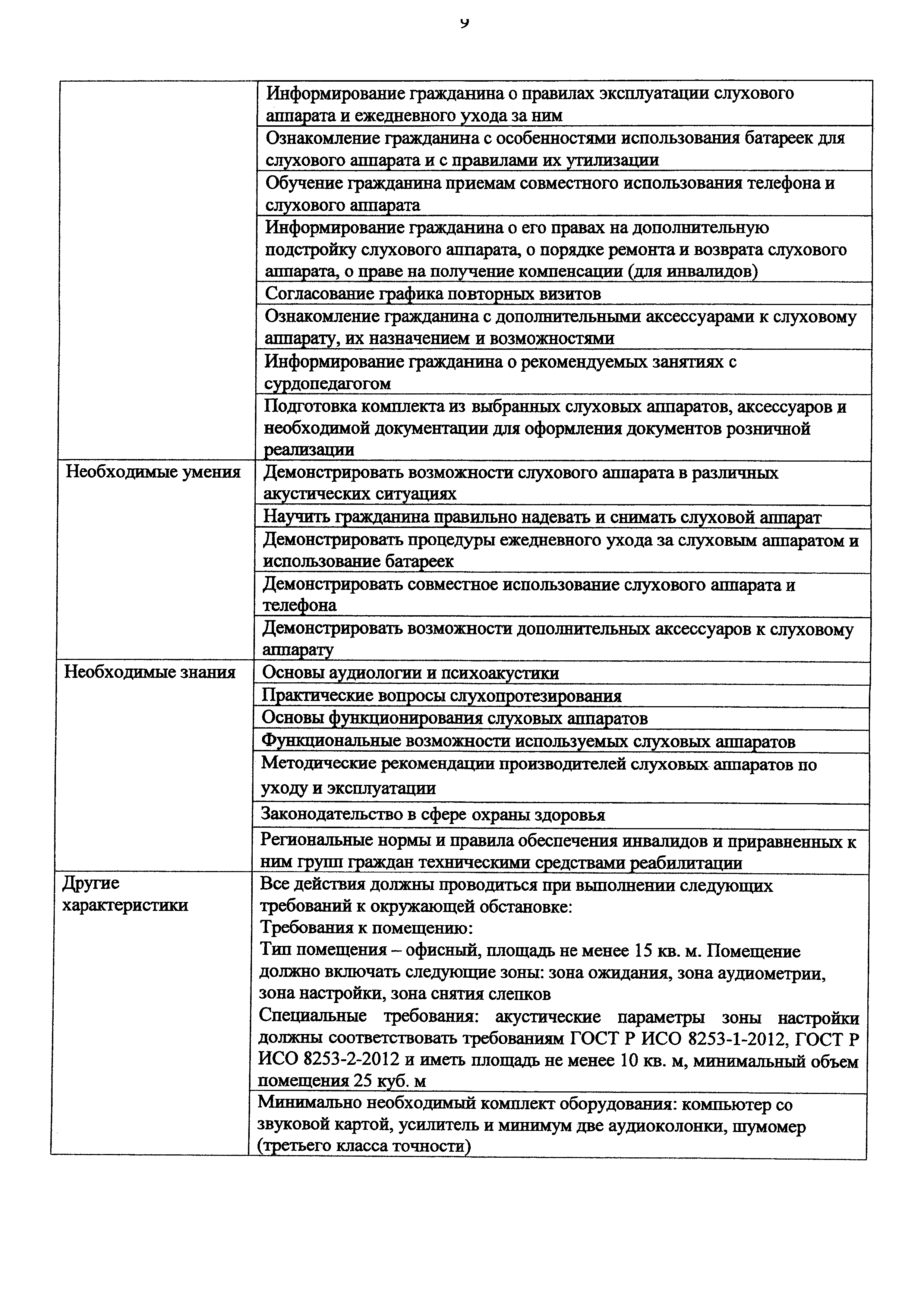 9

| | |
|---|---|
| | Информирование гражданина о правилах эксплуатации слухового аппарата и ежедневного ухода за ним |
| | Ознакомление гражданина с особенностями использования батареек для слухового аппарата и с правилами их утилизации |
| | Обучение гражданина приемам совместного использования телефона и слухового аппарата |
| | Информирование гражданина о его правах на дополнительную подстройку слухового аппарата, о порядке ремонта и возврата слухового аппарата, о праве на получение компенсации (для инвалидов) |
| | Согласование графика повторных визитов |
| | Ознакомление гражданина с дополнительными аксессуарами к слуховому аппарату, их назначением и возможностями |
| | Информирование гражданина о рекомендуемых занятиях с сурдопедагогом |
| | Подготовка комплекта из выбранных слуховых аппаратов, аксессуаров и необходимой документации для оформления документов розничной реализации |
| Необходимые умения | Демонстрировать возможности слухового аппарата в различных акустических ситуациях |
| | Научить гражданина правильно надевать и снимать слуховой аппарат |
| | Демонстрировать процедуры ежедневного ухода за слуховым аппаратом и использование батареек |
| | Демонстрировать совместное использование слухового аппарата и телефона |
| | Демонстрировать возможности дополнительных аксессуаров к слуховому аппарату |
| Необходимые знания | Основы аудиологии и психоакустики |
| | Практические вопросы слухопротезирования |
| | Основы функционирования слуховых аппаратов |
| | Функциональные возможности используемых слуховых аппаратов |
| | Методические рекомендации производителей слуховых аппаратов по уходу и эксплуатации |
| | Законодательство в сфере охраны здоровья |
| | Региональные нормы и правила обеспечения инвалидов и приравненных к ним групп граждан техническими средствами реабилитации |
| Другие характеристики | Все действия должны проводиться при выполнении следующих требований к окружающей обстановке: Требования к помещению: Тип помещения – офисный, площадь не менее 15 кв. м. Помещение должно включать следующие зоны: зона ожидания, зона аудиометрии, зона настройки, зона снятия слепков Специальные требования: акустические параметры зоны настройки должны соответствовать требованиям ГОСТ Р ИСО 8253-1-2012, ГОСТ Р ИСО 8253-2-2012 и иметь площадь не менее 10 кв. м, минимальный объем помещения 25 куб. м |
| | Минимально необходимый комплект оборудования: компьютер со звуковой картой, усилитель и минимум две аудиоколонки, шумомер (третьего класса точности) |